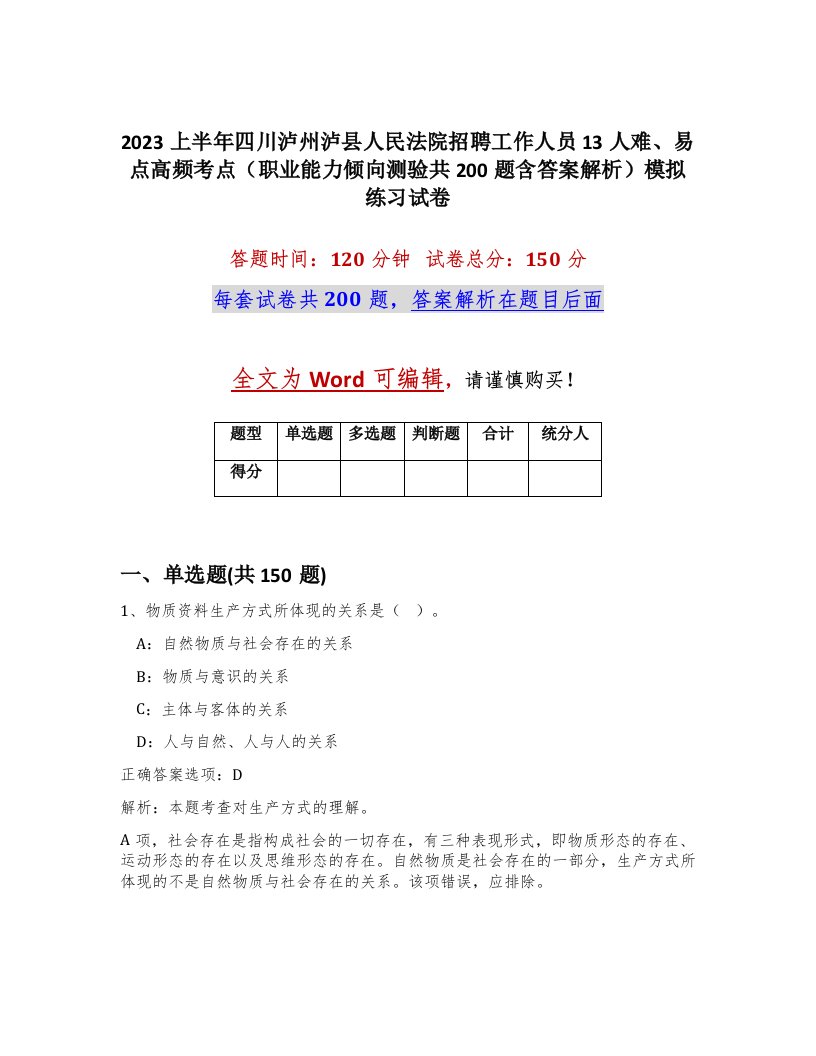 2023 上半年四川泸州泸县人民法院招聘工作人员 13 人难、易点高频考点（职业能力倾向测验共 200 题含答案解析）模拟练习试卷

答题时间：120 分钟　试卷总分：150 分

每套试卷共 200 题，答案解析在题目后面

全文为 Word 可编辑，请谨慎购买！

| 题型 | 单选题 | 多选题 | 判断题 | 合计 | 统分人 |
|---|---|---|---|---|---|
| 得分 | | | | | |

一、单选题(共 150 题)

1、物质资料生产方式所体现的关系是（　）。

A：自然物质与社会存在的关系

B：物质与意识的关系

C：主体与客体的关系

D：人与自然、人与人的关系

正确答案选项：D

解析：本题考查对生产方式的理解。

A 项，社会存在是指构成社会的一切存在，有三种表现形式，即物质形态的存在、运动形态的存在以及思维形态的存在。自然物质是社会存在的一部分，生产方式所体现的不是自然物质与社会存在的关系。该项错误，应排除。